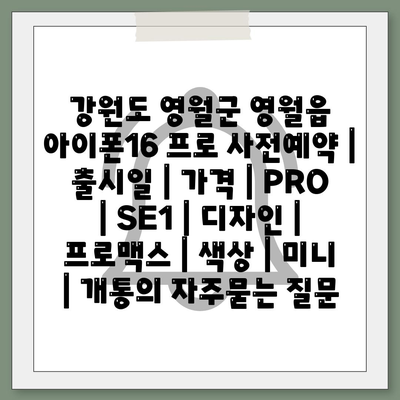 강원도 영월군 영월읍 아이폰16 프로 사전예약 | 출시일 | 가격 | PRO | SE1 | 디자인 | 프로맥스 | 색상 | 미니 | 개통의 자주묻는 질문